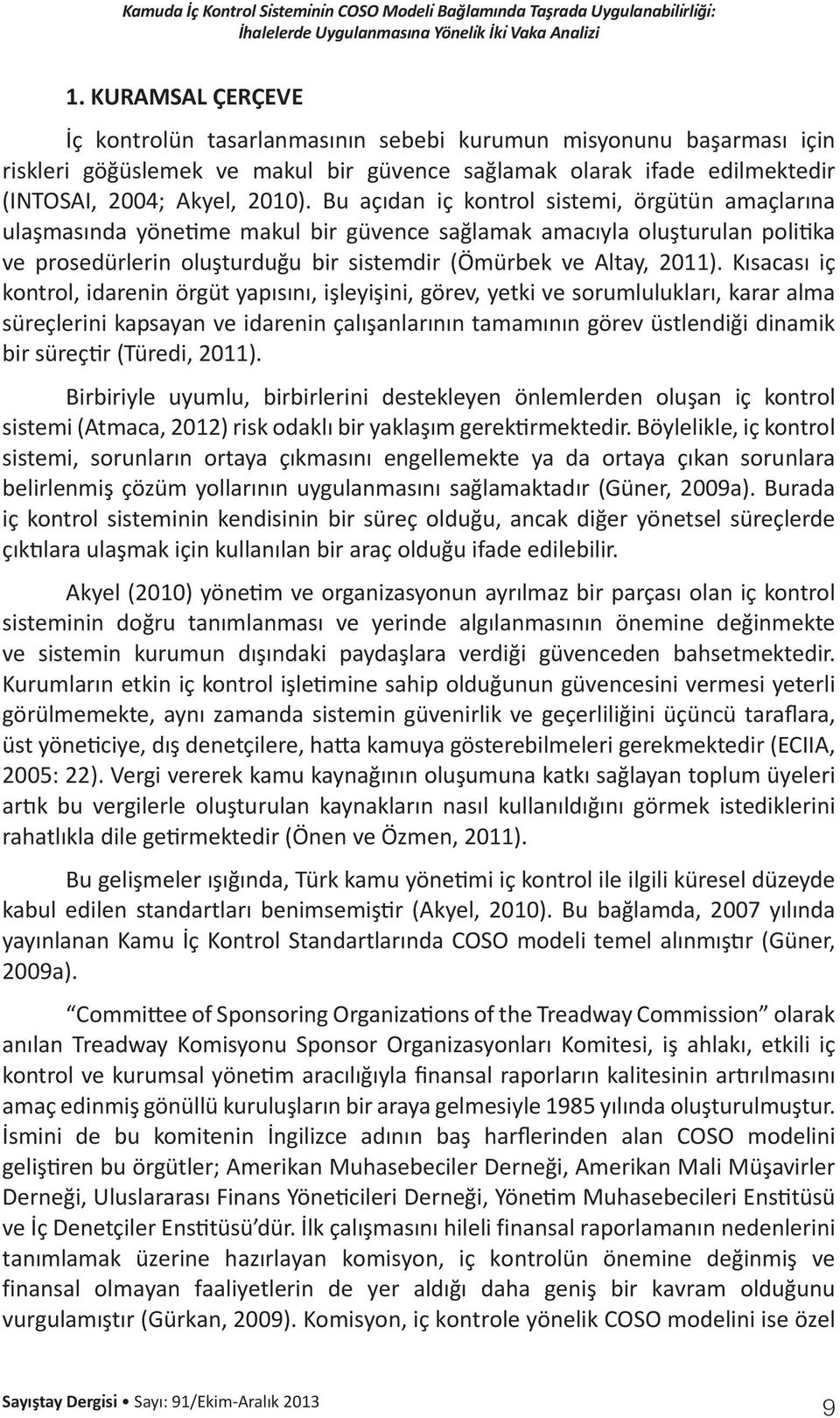 Kamuda İç Kontrol Sisteminin COSO Modeli Bağlamında Taşrada Uygulanabilirliği: İhalelerde Uygulanmasına Yönelik İki Vaka Analizi

1. KURAMSAL ÇERÇEVE

İç kontrolün tasarlanmasının sebebi kurumun misyonunu başarması için riskleri göğüslemek ve makul bir güvence sağlamak olarak ifade edilmektedir (INTOSAI, 2004; Akyel, 2010). Bu açıdan iç kontrol sistemi, örgütün amaçlarına ulaşmasında yönetime makul bir güvence sağlamak amacıyla oluşturulan politika ve prosedürlerin oluşturduğu bir sistemdir (Ömürbek ve Altay, 2011). Kısacası iç kontrol, idarenin örgüt yapısını, işleyişini, görev, yetki ve sorumlulukları, karar alma süreçlerini kapsayan ve idarenin çalışanlarının tamamının görev üstlendiği dinamik bir süreçtir (Türedi, 2011).

Birbiriyle uyumlu, birbirlerini destekleyen önlemlerden oluşan iç kontrol sistemi (Atmaca, 2012) risk odaklı bir yaklaşım gerektirmektedir. Böylelikle, iç kontrol sistemi, sorunların ortaya çıkmasını engellemekte ya da ortaya çıkan sorunlara belirlenmiş çözüm yollarının uygulanmasını sağlamaktadır (Güner, 2009a). Burada iç kontrol sisteminin kendisinin bir süreç olduğu, ancak diğer yönetsel süreçlerde çıktılara ulaşmak için kullanılan bir araç olduğu ifade edilebilir.

Akyel (2010) yönetim ve organizasyonun ayrılmaz bir parçası olan iç kontrol sisteminin doğru tanımlanması ve yerinde algılanmasının önemine değinmekte ve sistemin kurumun dışındaki paydaşlara verdiği güvenceden bahsetmektedir. Kurumların etkin iç kontrol işletimine sahip olduğunun güvencesini vermesi yeterli görülmemekte, aynı zamanda sistemin güvenirlik ve geçerliliğini üçüncü taraflara, üst yöneticiye, dış denetçilere, hatta kamuya gösterebilmeleri gerekmektedir (ECIIA, 2005: 22). Vergi vererek kamu kaynağının oluşumuna katkı sağlayan toplum üyeleri artık bu vergilerle oluşturulan kaynakların nasıl kullanıldığını görmek istediklerini rahatlıkla dile getirmektedir (Önen ve Özmen, 2011).

Bu gelişmeler ışığında, Türk kamu yönetimi iç kontrol ile ilgili küresel düzeyde kabul edilen standartları benimsemiştir (Akyel, 2010). Bu bağlamda, 2007 yılında yayınlanan Kamu İç Kontrol Standartlarında COSO modeli temel alınmıştır (Güner, 2009a).

“Committee of Sponsoring Organizations of the Treadway Commission” olarak anılan Treadway Komisyonu Sponsor Organizasyonları Komitesi, iş ahlakı, etkili iç kontrol ve kurumsal yönetim aracılığıyla finansal raporların kalitesinin artırılmasını amaç edinmiş gönüllü kuruluşların bir araya gelmesiyle 1985 yılında oluşturulmuştur. İsmini de bu komitenin İngilizce adının baş harflerinden alan COSO modelini geliştiren bu örgütler; Amerikan Muhasebeciler Derneği, Amerikan Mali Müşavirler Derneği, Uluslararası Finans Yöneticileri Derneği, Yönetim Muhasebecileri Enstitüsü ve İç Denetçiler Enstitüsü’dür. İlk çalışmasını hileli finansal raporlamanın nedenlerini tanımlamak üzerine hazırlayan komisyon, iç kontrolün önemine değinmiş ve finansal olmayan faaliyetlerin de yer aldığı daha geniş bir kavram olduğunu vurgulamıştır (Gürkan, 2009). Komisyon, iç kontrole yönelik COSO modelini ise özel

Sayıştay Dergisi • Sayı: 91/Ekim-Aralık 2013 9